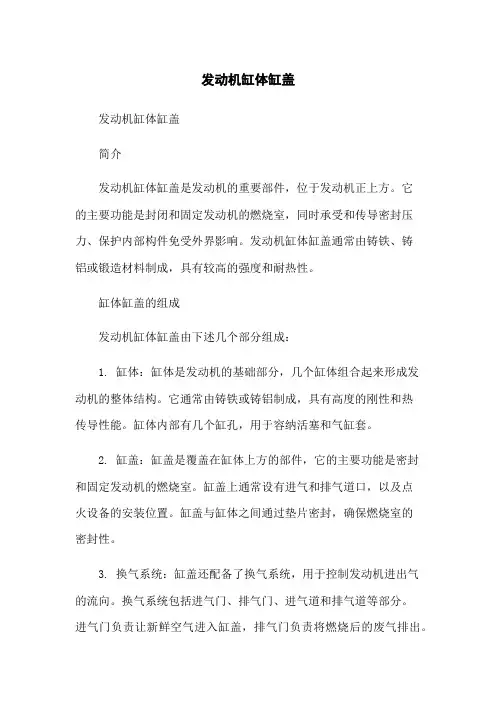 发动机缸体缸盖

发动机缸体缸盖

简介

发动机缸体缸盖是发动机的重要部件，位于发动机正上方。它的主要功能是封闭和固定发动机的燃烧室，同时承受和传导密封压力、保护内部构件免受外界影响。发动机缸体缸盖通常由铸铁、铸铝或锻造材料制成，具有较高的强度和耐热性。

缸体缸盖的组成

发动机缸体缸盖由下述几个部分组成：

1. 缸体：缸体是发动机的基础部分，几个缸体组合起来形成发动机的整体结构。它通常由铸铁或铸铝制成，具有高度的刚性和热传导性能。缸体内部有几个缸孔，用于容纳活塞和气缸套。

2. 缸盖：缸盖是覆盖在缸体上方的部件，它的主要功能是密封和固定发动机的燃烧室。缸盖上通常设有进气和排气道口，以及点火设备的安装位置。缸盖与缸体之间通过垫片密封，确保燃烧室的密封性。

3. 换气系统：缸盖还配备了换气系统，用于控制发动机进出气的流向。换气系统包括进气门、排气门、进气道和排气道等部分。进气门负责让新鲜空气进入缸盖，排气门负责将燃烧后的废气排出。